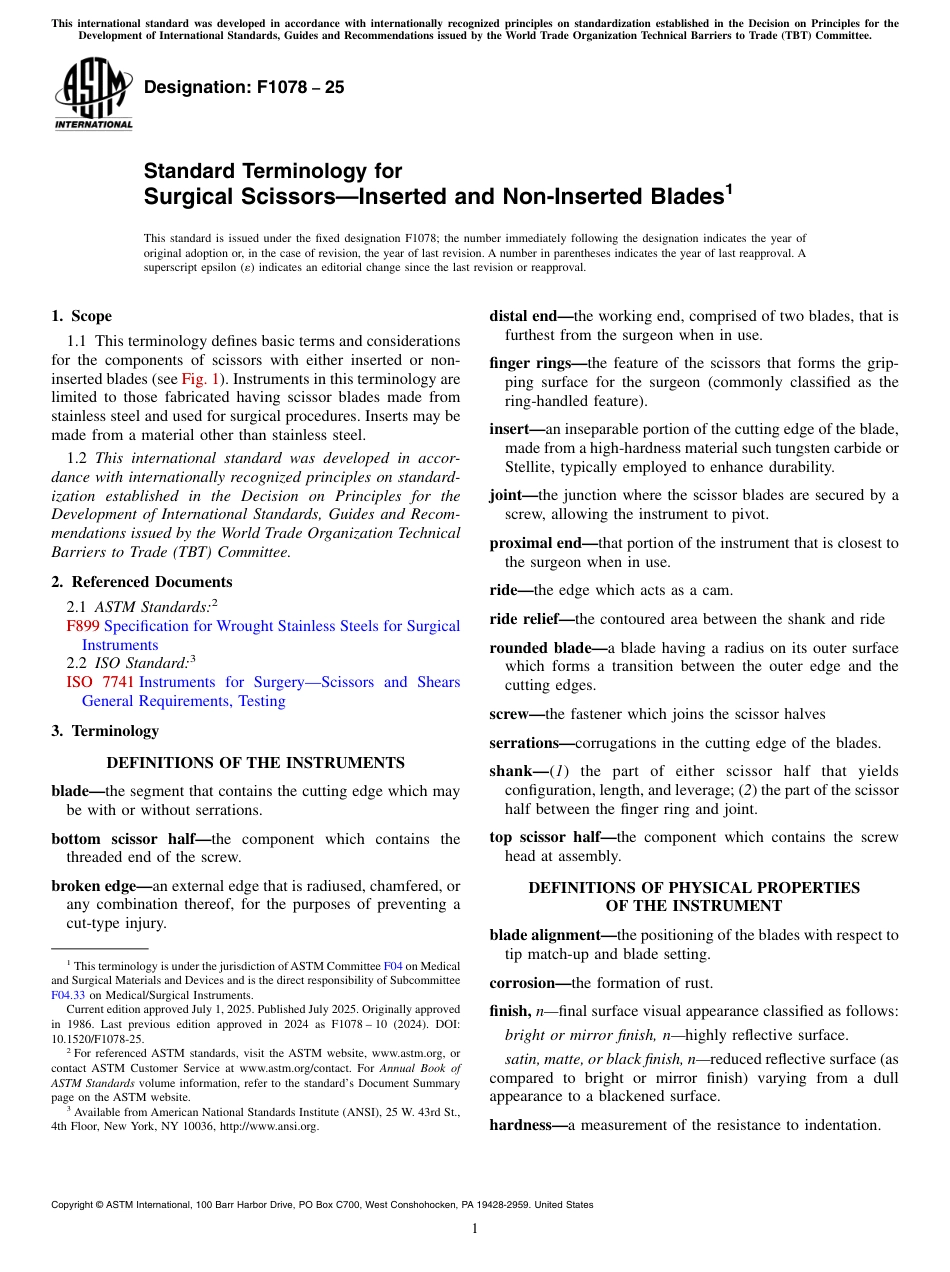 This international standard was developed in accordance with internationally recognized principles on standardization established in the Decision on Principles for the Development of International Standards, Guides and Recommendations issued by the World Trade Organization Technical Barriers to Trade (TBT) Committee.

ASTM INTERNATIONAL

Designation: F1078 – 25

Standard Terminology for Surgical Scissors—Inserted and Non-Inserted Blades$^1$

This standard is issued under the fixed designation F1078; the number immediately following the designation indicates the year of original adoption or, in the case of revision, the year of last revision. A number in parentheses indicates the year of last reapproval. A superscript epsilon (ε) indicates an editorial change since the last revision or reapproval.

1. Scope

1.1 This terminology defines basic terms and considerations for the components of scissors with either inserted or non-inserted blades (see Fig. 1). Instruments in this terminology are limited to those fabricated having scissor blades made from stainless steel and used for surgical procedures. Inserts may be made from a material other than stainless steel.

1.2 This international standard was developed in accordance with internationally recognized principles on standardization established in the Decision on Principles for the Development of International Standards, Guides and Recommendations issued by the World Trade Organization Technical Barriers to Trade (TBT) Committee.

2. Referenced Documents

2.1 ASTM Standards:$^2$
F899 Specification for Wrought Stainless Steels for Surgical Instruments
2.2 ISO Standard:$^3$
ISO 7741 Instruments for Surgery—Scissors and Shears General Requirements, Testing

3. Terminology

DEFINITIONS OF THE INSTRUMENTS

blade—the segment that contains the cutting edge which may be with or without serrations.

bottom scissor half—the component which contains the threaded end of the screw.

broken edge—an external edge that is radiused, chamfered, or any combination thereof, for the purposes of preventing a cut-type injury.

$^1$ This terminology is under the jurisdiction of ASTM Committee F04 on Medical and Surgical Materials and Devices and is the direct responsibility of Subcommittee F04.33 on Medical/Surgical Instruments.
Current edition approved July 1, 2025. Published July 2025. Originally approved in 1986. Last previous edition approved in 2024 as F1078 – 10 (2024). DOI: 10.1520/F1078-25.
$^2$ For referenced ASTM standards, visit the ASTM website, www.astm.org, or contact ASTM Customer Service at www.astm.org/contact. For Annual Book of ASTM Standards volume information, refer to the standard's Document Summary page on the ASTM website.
$^3$ Available from American National Standards Institute (ANSI), 25 W. 43rd St., 4th Floor, New York, NY 10036, http://www.ansi.org.

distal end—the working end, comprised of two blades, that is furthest from the surgeon when in use.

finger rings—the feature of the scissors that forms the gripping surface for the surgeon (commonly classified as the ring-handled feature).

insert—an inseparable portion of the cutting edge of the blade, made from a high-hardness material such tungsten carbide or Stellite, typically employed to enhance durability.

joint—the junction where the scissor blades are secured by a screw, allowing the instrument to pivot.

proximal end—that portion of the instrument that is closest to the surgeon when in use.

ride—the edge which acts as a cam.

ride relief—the contoured area between the shank and ride

rounded blade—a blade having a radius on its outer surface which forms a transition between the outer edge and the cutting edges.

screw—the fastener which joins the scissor halves

serrations—corrugations in the cutting edge of the blades.

shank—(1) the part of either scissor half that yields configuration, length, and leverage; (2) the part of the scissor half between the finger ring and joint.

top scissor half—the component which contains the screw head at assembly.

DEFINITIONS OF PHYSICAL PROPERTIES OF THE INSTRUMENT

blade alignment—the positioning of the blades with respect to tip match-up and blade setting.

corrosion—the formation of rust.

finish, n—final surface visual appearance classified as follows:
bright or mirror finish, n—highly reflective surface.
satin, matte, or black finish, n—reduced reflective surface (as compared to bright or mirror finish) varying from a dull appearance to a blackened surface.

hardness—a measurement of the resistance to indentation.

Copyright © ASTM International, 100 Barr Harbor Drive, PO Box C700, West Conshohocken, PA 19428-2959. United States

1